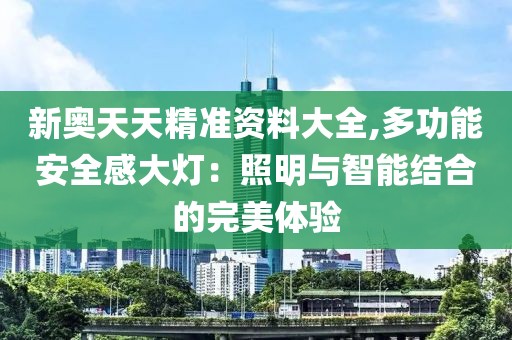 新奥天天精准资料大全,多功能安全感大灯：照明与智能结合的完美体验